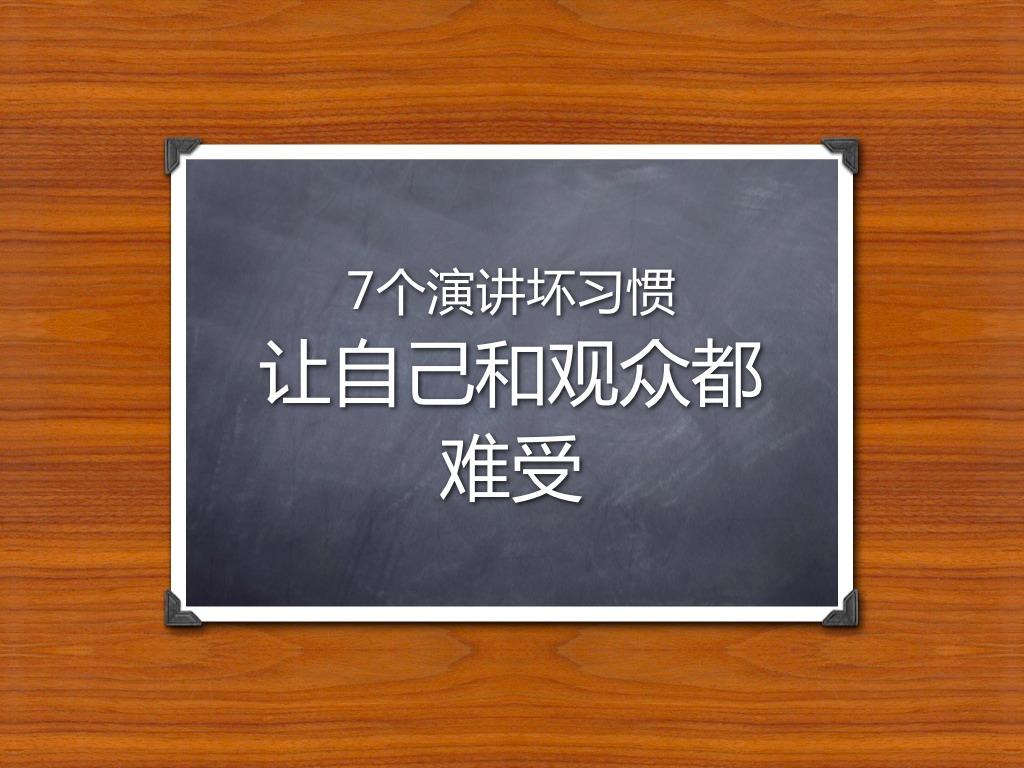 7个演讲坏习惯

让自己和观众都难受